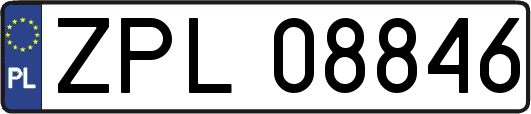 PL
ZPL 08846